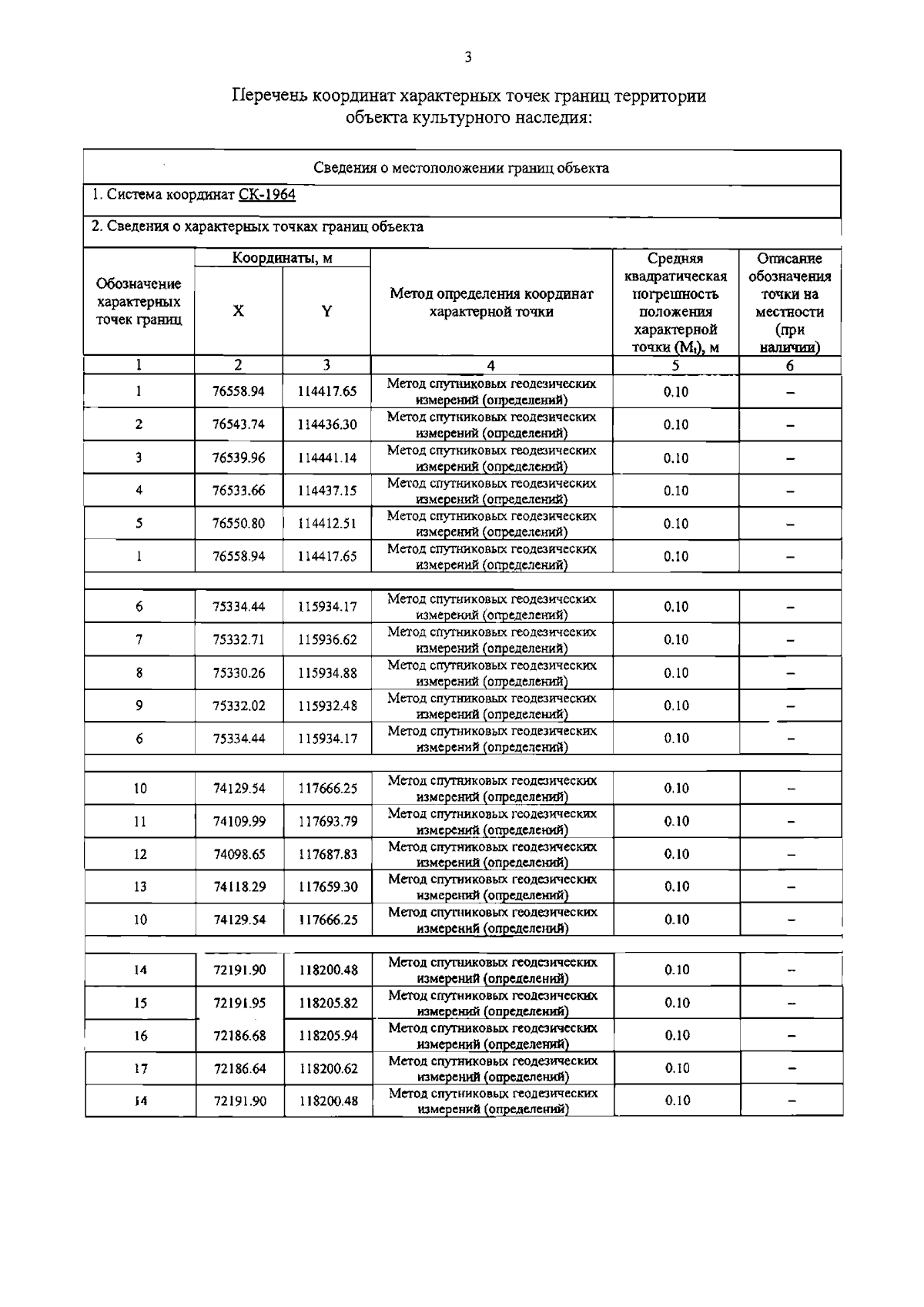 3

Перечень координат характерных точек границ территории объекта культурного наследия:

Сведения о местоположении границ объекта

1. Система координат СК-1964

2. Сведения о характерных точках границ объекта

| Обозначение характерных точек границ | Координаты, м X | Координаты, м Y | Метод определения координат характерной точки | Средняя квадратическая погрешность положения характерной точки ($M_t$), м | Описание обозначения точки на местности (при наличии) |
|---|---|---|---|---|---|
| 1 | 2 | 3 | 4 | 5 | 6 |
| 1 | 76558.94 | 114417.65 | Метод спутниковых геодезических измерений (определений) | 0.10 | – |
| 2 | 76543.74 | 114436.30 | Метод спутниковых геодезических измерений (определений) | 0.10 | – |
| 3 | 76539.96 | 114441.14 | Метод спутниковых геодезических измерений (определений) | 0.10 | – |
| 4 | 76533.66 | 114437.15 | Метод спутниковых геодезических измерений (определений) | 0.10 | – |
| 5 | 76550.80 | 114412.51 | Метод спутниковых геодезических измерений (определений) | 0.10 | – |
| 1 | 76558.94 | 114417.65 | Метод спутниковых геодезических измерений (определений) | 0.10 | – |
| | | | | | |
| 6 | 75334.44 | 115934.17 | Метод спутниковых геодезических измерений (определений) | 0.10 | – |
| 7 | 75332.71 | 115936.62 | Метод спутниковых геодезических измерений (определений) | 0.10 | – |
| 8 | 75330.26 | 115934.88 | Метод спутниковых геодезических измерений (определений) | 0.10 | – |
| 9 | 75332.02 | 115932.48 | Метод спутниковых геодезических измерений (определений) | 0.10 | – |
| 6 | 75334.44 | 115934.17 | Метод спутниковых геодезических измерений (определений) | 0.10 | – |
| | | | | | |
| 10 | 74129.54 | 117666.25 | Метод спутниковых геодезических измерений (определений) | 0.10 | – |
| 11 | 74109.99 | 117693.79 | Метод спутниковых геодезических измерений (определений) | 0.10 | – |
| 12 | 74098.65 | 117687.83 | Метод спутниковых геодезических измерений (определений) | 0.10 | – |
| 13 | 74118.29 | 117659.30 | Метод спутниковых геодезических измерений (определений) | 0.10 | – |
| 10 | 74129.54 | 117666.25 | Метод спутниковых геодезических измерений (определений) | 0.10 | – |
| | | | | | |
| 14 | 72191.90 | 118200.48 | Метод спутниковых геодезических измерений (определений) | 0.10 | – |
| 15 | 72191.95 | 118205.82 | Метод спутниковых геодезических измерений (определений) | 0.10 | – |
| 16 | 72186.68 | 118205.94 | Метод спутниковых геодезических измерений (определений) | 0.10 | – |
| 17 | 72186.64 | 118200.62 | Метод спутниковых геодезических измерений (определений) | 0.10 | – |
| 14 | 72191.90 | 118200.48 | Метод спутниковых геодезических измерений (определений) | 0.10 | – |